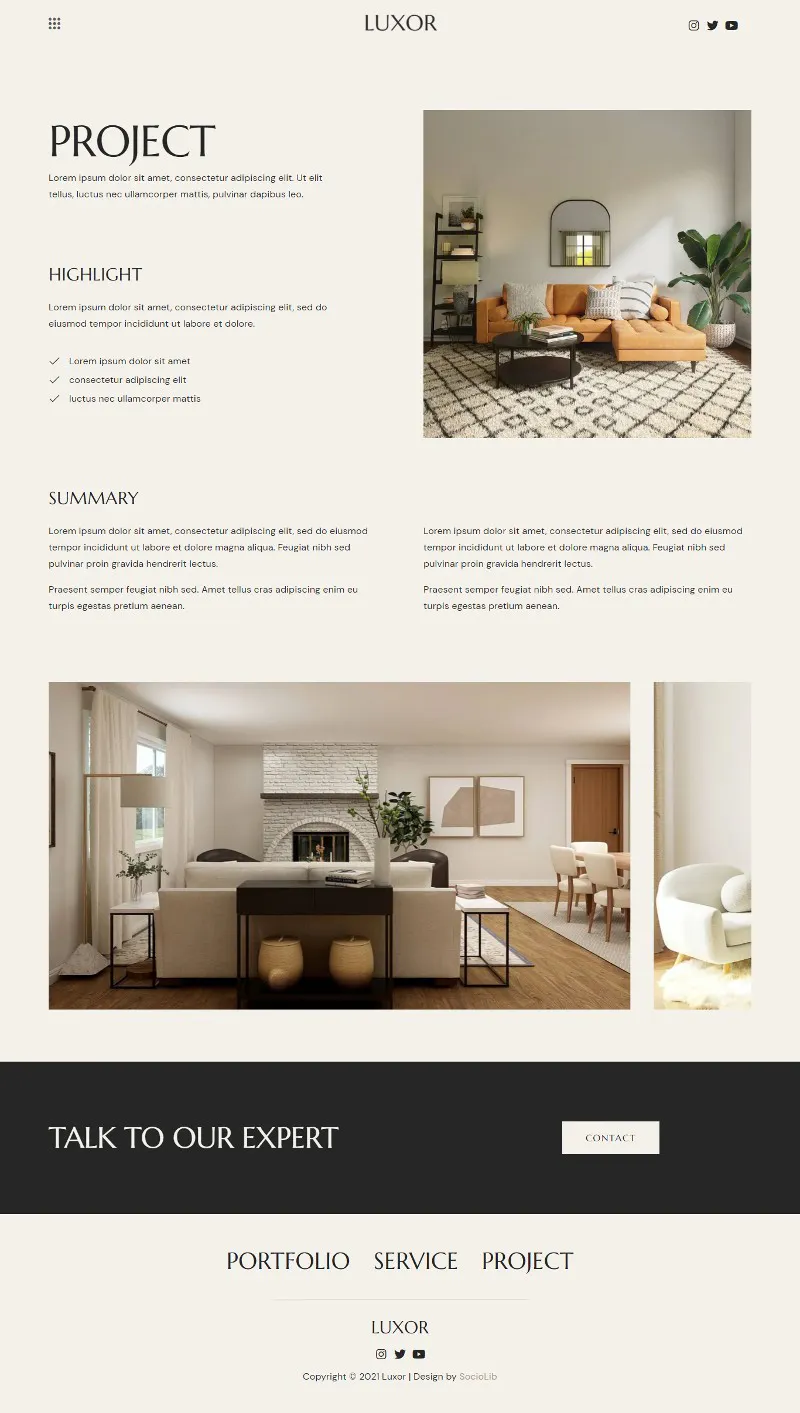 LUXOR

PROJECT

Lorem ipsum dolor sit amet, consectetur adipiscing elit. Ut elit tellus, luctus nec ullamcorper mattis, pulvinar dapibus leo.

HIGHLIGHT

Lorem ipsum dolor sit amet, consectetur adipiscing elit, sed do eiusmod tempor incididunt ut labore et dolore.

Lorem ipsum dolor sit amet
consectetur adipiscing elit
luctus nec ullamcorper mattis

SUMMARY

Lorem ipsum dolor sit amet, consectetur adipiscing elit, sed do eiusmod tempor incididunt ut labore et dolore magna aliqua. Feugiat nibh sed pulvinar proin gravida hendrerit lectus.

Praesent semper feugiat nibh sed. Amet tellus cras adipiscing enim eu turpis egestas pretium aenean.

Lorem ipsum dolor sit amet, consectetur adipiscing elit, sed do eiusmod tempor incididunt ut labore et dolore magna aliqua. Feugiat nibh sed pulvinar proin gravida hendrerit lectus.

Praesent semper feugiat nibh sed. Amet tellus cras adipiscing enim eu turpis egestas pretium aenean.

TALK TO OUR EXPERT

CONTACT

PORTFOLIO SERVICE PROJECT

LUXOR

Copyright © 2021 Luxor | Design by SocioLib